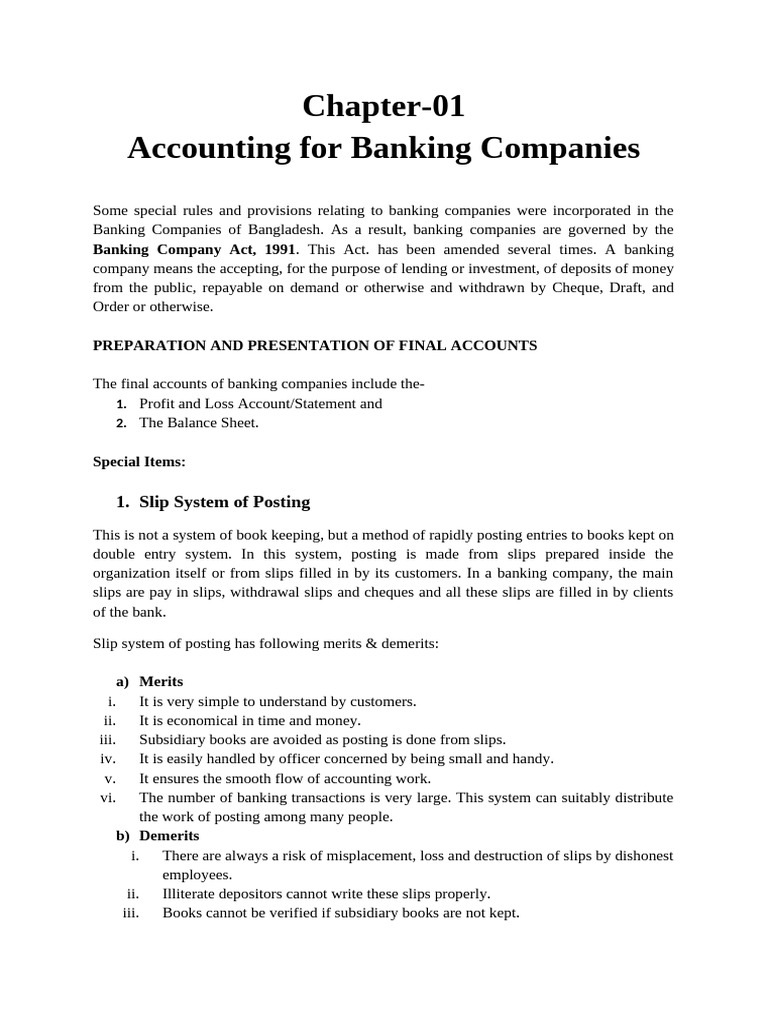 Chapter-01
Accounting for Banking Companies

Some special rules and provisions relating to banking companies were incorporated in the Banking Companies of Bangladesh. As a result, banking companies are governed by the Banking Company Act, 1991. This Act. has been amended several times. A banking company means the accepting, for the purpose of lending or investment, of deposits of money from the public, repayable on demand or otherwise and withdrawn by Cheque, Draft, and Order or otherwise.

PREPARATION AND PRESENTATION OF FINAL ACCOUNTS

The final accounts of banking companies include the-
1. Profit and Loss Account/Statement and
2. The Balance Sheet.

Special Items:

1. Slip System of Posting

This is not a system of book keeping, but a method of rapidly posting entries to books kept on double entry system. In this system, posting is made from slips prepared inside the organization itself or from slips filled in by its customers. In a banking company, the main slips are pay in slips, withdrawal slips and cheques and all these slips are filled in by clients of the bank.

Slip system of posting has following merits & demerits:

a) Merits
i. It is very simple to understand by customers.
ii. It is economical in time and money.
iii. Subsidiary books are avoided as posting is done from slips.
iv. It is easily handled by officer concerned by being small and handy.
v. It ensures the smooth flow of accounting work.
vi. The number of banking transactions is very large. This system can suitably distribute the work of posting among many people.
b) Demerits
i. There are always a risk of misplacement, loss and destruction of slips by dishonest employees.
ii. Illiterate depositors cannot write these slips properly.
iii. Books cannot be verified if subsidiary books are not kept.